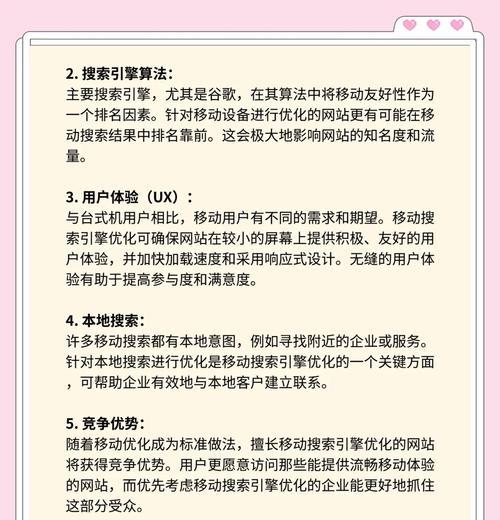 2. 搜索引擎算法：
主要搜索引擎，尤其是谷歌，在其算法中将移动友好性作为一个排名因素。针对移动设备进行优化的网站更有可能在移动搜索结果中排名靠前。这会极大地影响网站的知名度和流量。

3. 用户体验（UX）：
与台式机用户相比，移动用户有不同的需求和期望。移动搜索引擎优化可确保网站在较小的屏幕上提供积极、友好的用户体验，并加快加载速度和采用响应式设计。无缝的用户体验有助于提高参与度和满意度。

4. 本地搜索：
许多移动搜索都有本地意图，例如寻找附近的企业或服务。针对本地搜索进行优化是移动搜索引擎优化的一个关键方面，可帮助企业有效地与本地客户建立联系。

5. 竞争优势：
随着移动优化成为标准做法，擅长移动搜索引擎优化的网站将获得竞争优势。用户更愿意访问那些能提供流畅移动体验的网站，而优先考虑移动搜索引擎优化的企业能更好地抓住这部分受众。